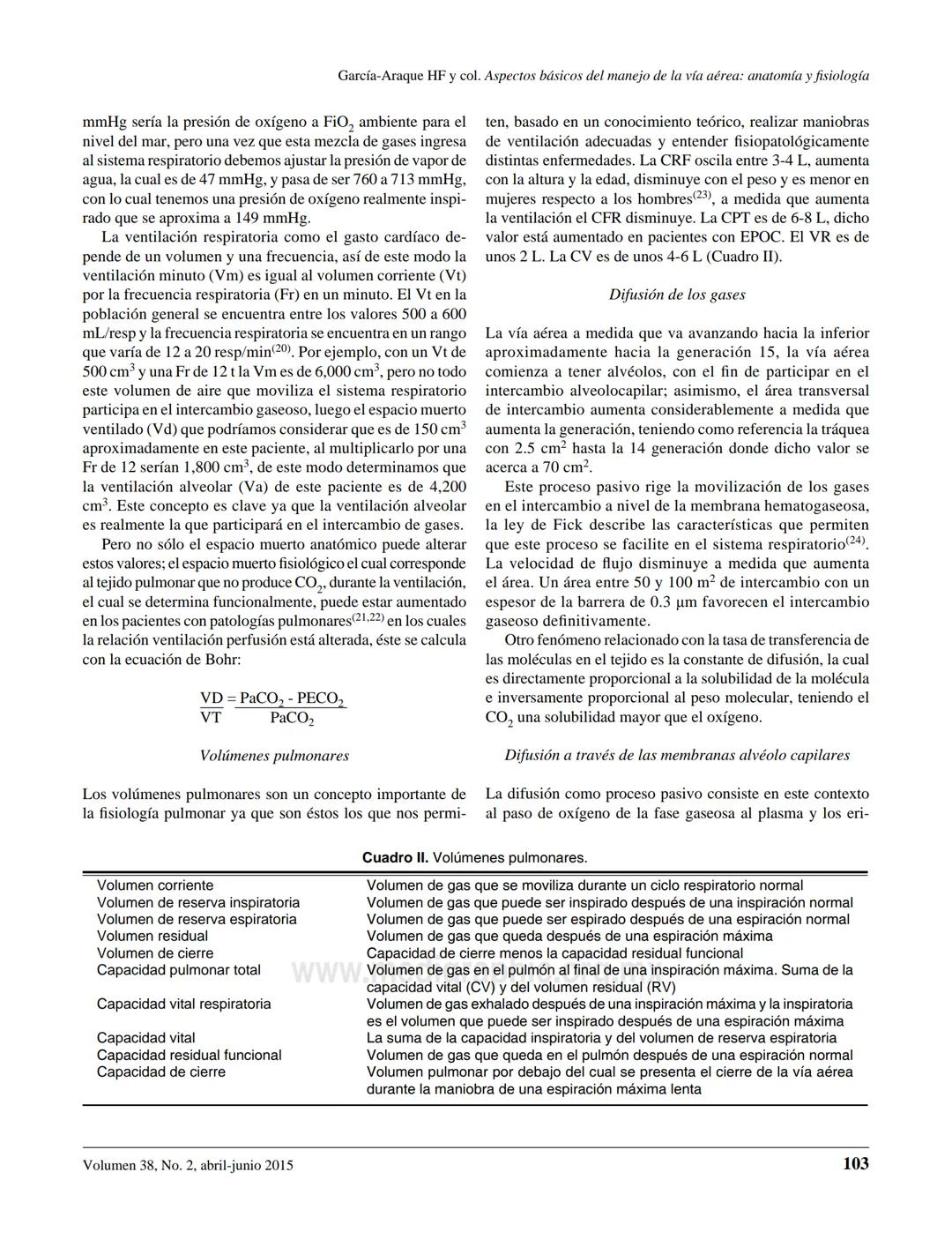 García-Araque HF y col. Aspectos básicos del manejo de la vía aérea: anatomía y fisiología

mmHg sería la presión de oxígeno a $FiO_2$ ambiente para el nivel del mar, pero una vez que esta mezcla de gases ingresa al sistema respiratorio debemos ajustar la presión de vapor de agua, la cual es de 47 mmHg, y pasa de ser 760 a 713 mmHg, con lo cual tenemos una presión de oxígeno realmente inspirado que se aproxima a 149 mmHg.

La ventilación respiratoria como el gasto cardíaco depende de un volumen y una frecuencia, así de este modo la ventilación minuto (Vm) es igual al volumen corriente (Vt) por la frecuencia respiratoria (Fr) en un minuto. El Vt en la población general se encuentra entre los valores 500 a 600 mL/resp y la frecuencia respiratoria se encuentra en un rango que varía de 12 a 20 resp/min$^{(20)}$. Por ejemplo, con un Vt de 500 $cm^3$ y una Fr de 12 t la Vm es de 6,000 $cm^3$, pero no todo este volumen de aire que moviliza el sistema respiratorio participa en el intercambio gaseoso, luego el espacio muerto ventilado (Vd) que podríamos considerar que es de 150 $cm^3$ aproximadamente en este paciente, al multiplicarlo por una Fr de 12 serían 1,800 $cm^3$, de este modo determinamos que la ventilación alveolar (Va) de este paciente es de 4,200 $cm^3$. Este concepto es clave ya que la ventilación alveolar es realmente la que participará en el intercambio de gases.

Pero no sólo el espacio muerto anatómico puede alterar estos valores; el espacio muerto fisiológico el cual corresponde al tejido pulmonar que no produce $CO_2$, durante la ventilación, el cual se determina funcionalmente, puede estar aumentado en los pacientes con patologías pulmonares$^{(21,22)}$ en los cuales la relación ventilación perfusión está alterada, éste se calcula con la ecuación de Bohr:

$\frac{VD}{VT} = \frac{PaCO_2 - PECO_2}{PaCO_2}$

Volúmenes pulmonares

Los volúmenes pulmonares son un concepto importante de la fisiología pulmonar ya que son éstos los que nos permiten, basado en un conocimiento teórico, realizar maniobras de ventilación adecuadas y entender fisiopatológicamente distintas enfermedades. La CRF oscila entre 3-4 L, aumenta con la altura y la edad, disminuye con el peso y es menor en mujeres respecto a los hombres$^{(23)}$, a medida que aumenta la ventilación el CFR disminuye. La CPT es de 6-8 L, dicho valor está aumentado en pacientes con EPOC. El VR es de unos 2 L. La CV es de unos 4-6 L (Cuadro II).

Difusión de los gases

La vía aérea a medida que va avanzando hacia la inferior aproximadamente hacia la generación 15, la vía aérea comienza a tener alvéolos, con el fin de participar en el intercambio alveolocapilar; asimismo, el área transversal de intercambio aumenta considerablemente a medida que aumenta la generación, teniendo como referencia la tráquea con 2.5 $cm^2$ hasta la 14 generación donde dicho valor se acerca a 70 $cm^2$.

Este proceso pasivo rige la movilización de los gases en el intercambio a nivel de la membrana hematogaseosa, la ley de Fick describe las características que permiten que este proceso se facilite en el sistema respiratorio$^{(24)}$. La velocidad de flujo disminuye a medida que aumenta el área. Un área entre 50 y 100 $m^2$ de intercambio con un espesor de la barrera de 0.3 µm favorecen el intercambio gaseoso definitivamente.

Otro fenómeno relacionado con la tasa de transferencia de las moléculas en el tejido es la constante de difusión, la cual es directamente proporcional a la solubilidad de la molécula e inversamente proporcional al peso molecular, teniendo el $CO_2$ una solubilidad mayor que el oxígeno.

Difusión a través de las membranas alvéolo capilares

La difusión como proceso pasivo consiste en este contexto al paso de oxígeno de la fase gaseosa al plasma y los eri-

Cuadro II. Volúmenes pulmonares.

| | |
|---|---|
| Volumen corriente | Volumen de gas que se moviliza durante un ciclo respiratorio normal |
| Volumen de reserva inspiratoria | Volumen de gas que puede ser inspirado después de una inspiración normal |
| Volumen de reserva espiratoria | Volumen de gas que puede ser espirado después de una espiración normal |
| Volumen residual | Volumen de gas que queda después de una espiración máxima |
| Volumen de cierre | Capacidad de cierre menos la capacidad residual funcional |
| Capacidad pulmonar total | Volumen de gas en el pulmón al final de una inspiración máxima. Suma de la capacidad vital (CV) y del volumen residual (RV) |
| Capacidad vital respiratoria | Volumen de gas exhalado después de una inspiración máxima y la inspiratoria es el volumen que puede ser inspirado después de una espiración máxima |
| Capacidad vital | La suma de la capacidad inspiratoria y del volumen de reserva espiratoria |
| Capacidad residual funcional | Volumen de gas que queda en el pulmón después de una espiración normal |
| Capacidad de cierre | Volumen pulmonar por debajo del cual se presenta el cierre de la vía aérea durante la maniobra de una espiración máxima lenta |

Volumen 38, No. 2, abril-junio 2015 103